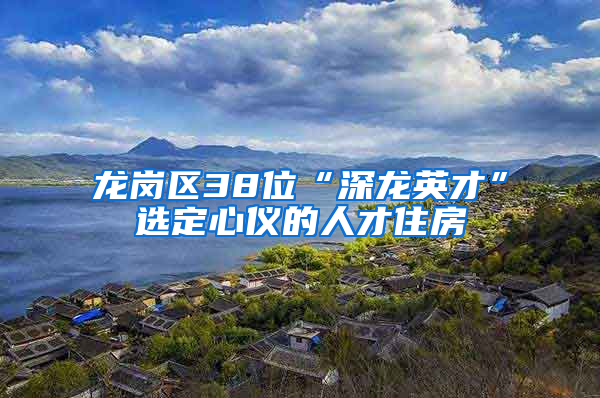 龙岗区38位“深龙英才”选定心仪的人才住房